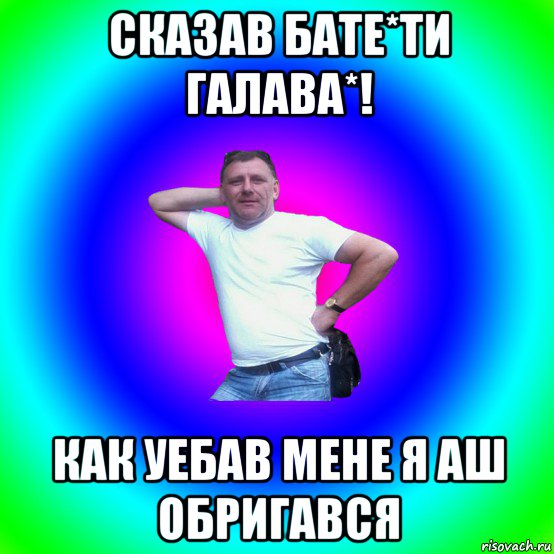 СКАЗАВ БАТЕ*ТИ ГАЛАВА*!

КАК УЕБАВ МЕНЕ Я АШ ОБРИГАВСЯ

risovach.ru